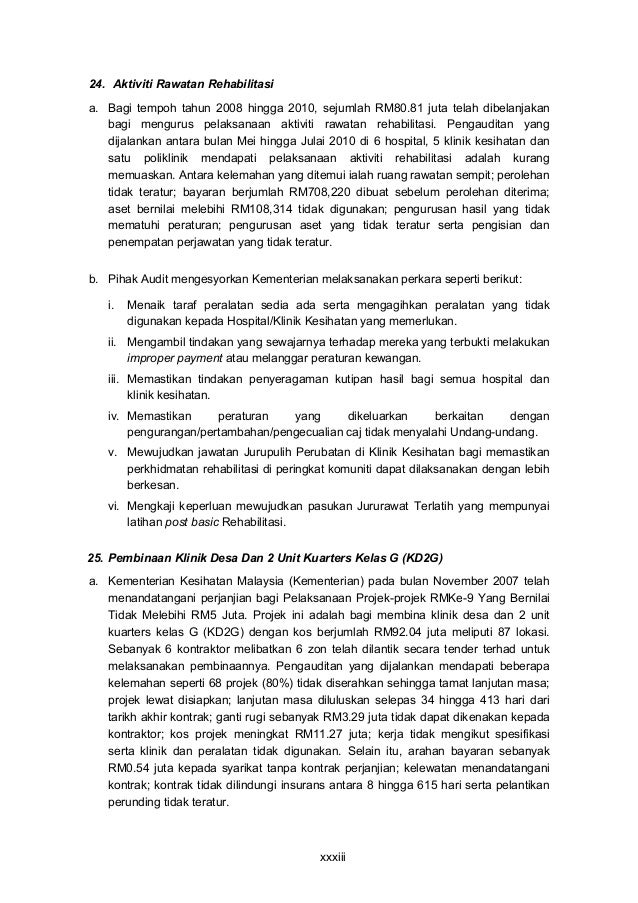 24. Aktiviti Rawatan Rehabilitasi

a. Bagi tempoh tahun 2008 hingga 2010, sejumlah RM80.81 juta telah dibelanjakan bagi mengurus pelaksanaan aktiviti rawatan rehabilitasi. Pengauditan yang dijalankan antara bulan Mei hingga Julai 2010 di 6 hospital, 5 klinik kesihatan dan satu poliklinik mendapati pelaksanaan aktiviti rehabilitasi adalah kurang memuaskan. Antara kelemahan yang ditemui ialah ruang rawatan sempit; perolehan tidak teratur; bayaran berjumlah RM708,220 dibuat sebelum perolehan diterima; aset bernilai melebihi RM108,314 tidak digunakan; pengurusan hasil yang tidak mematuhi peraturan; pengurusan aset yang tidak teratur serta pengisian dan penempatan perjawatan yang tidak teratur.

b. Pihak Audit mengesyorkan Kementerian melaksanakan perkara seperti berikut:

i. Menaik taraf peralatan sedia ada serta mengagihkan peralatan yang tidak digunakan kepada Hospital/Klinik Kesihatan yang memerlukan.

ii. Mengambil tindakan yang sewajarnya terhadap mereka yang terbukti melakukan improper payment atau melanggar peraturan kewangan.

iii. Memastikan tindakan penyeragaman kutipan hasil bagi semua hospital dan klinik kesihatan.

iv. Memastikan peraturan yang dikeluarkan berkaitan dengan pengurangan/pertambahan/pengecualian caj tidak menyalahi Undang-undang.

v. Mewujudkan jawatan Jurupulih Perubatan di Klinik Kesihatan bagi memastikan perkhidmatan rehabilitasi di peringkat komuniti dapat dilaksanakan dengan lebih berkesan.

vi. Mengkaji keperluan mewujudkan pasukan Jururawat Terlatih yang mempunyai latihan post basic Rehabilitasi.

25. Pembinaan Klinik Desa Dan 2 Unit Kuarters Kelas G (KD2G)

a. Kementerian Kesihatan Malaysia (Kementerian) pada bulan November 2007 telah menandatangani perjanjian bagi Pelaksanaan Projek-projek RMKe-9 Yang Bernilai Tidak Melebihi RM5 Juta. Projek ini adalah bagi membina klinik desa dan 2 unit kuarters kelas G (KD2G) dengan kos berjumlah RM92.04 juta meliputi 87 lokasi. Sebanyak 6 kontraktor melibatkan 6 zon telah dilantik secara tender terhad untuk melaksanakan pembinaannya. Pengauditan yang dijalankan mendapati beberapa kelemahan seperti 68 projek (80%) tidak diserahkan sehingga tamat lanjutan masa; projek lewat disiapkan; lanjutan masa diluluskan selepas 34 hingga 413 hari dari tarikh akhir kontrak; ganti rugi sebanyak RM3.29 juta tidak dapat dikenakan kepada kontraktor; kos projek meningkat RM11.27 juta; kerja tidak mengikut spesifikasi serta klinik dan peralatan tidak digunakan. Selain itu, arahan bayaran sebanyak RM0.54 juta kepada syarikat tanpa kontrak perjanjian; kelewatan menandatangani kontrak; kontrak tidak dilindungi insurans antara 8 hingga 615 hari serta pelantikan perunding tidak teratur.

xxxiii